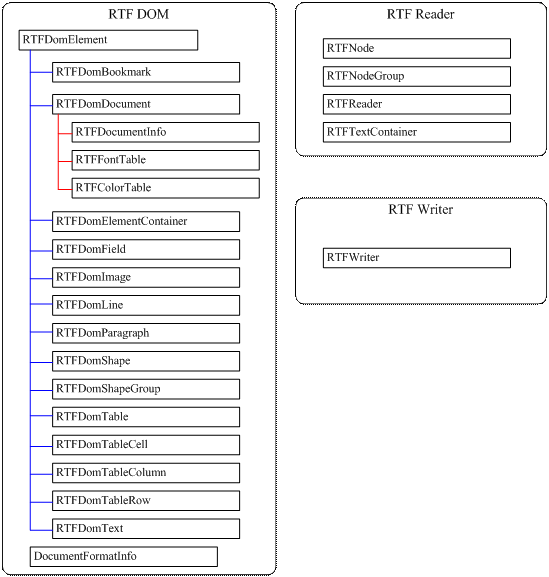 RTF DOM

RTFDomElement

RTFDomBookmark

RTFDomDocument

RTFDocumentInfo

RTFFontTable

RTFColorTable

RTFDomElementContainer

RTFDomField

RTFDomImage

RTFDomLine

RTFDomParagraph

RTFDomShape

RTFDomShapeGroup

RTFDomTable

RTFDomTableCell

RTFDomTableColumn

RTFDomTableRow

RTFDomText

DocumentFormatInfo

RTF Reader

RTFNode

RTFNodeGroup

RTFReader

RTFTextContainer

RTF Writer

RTFWriter